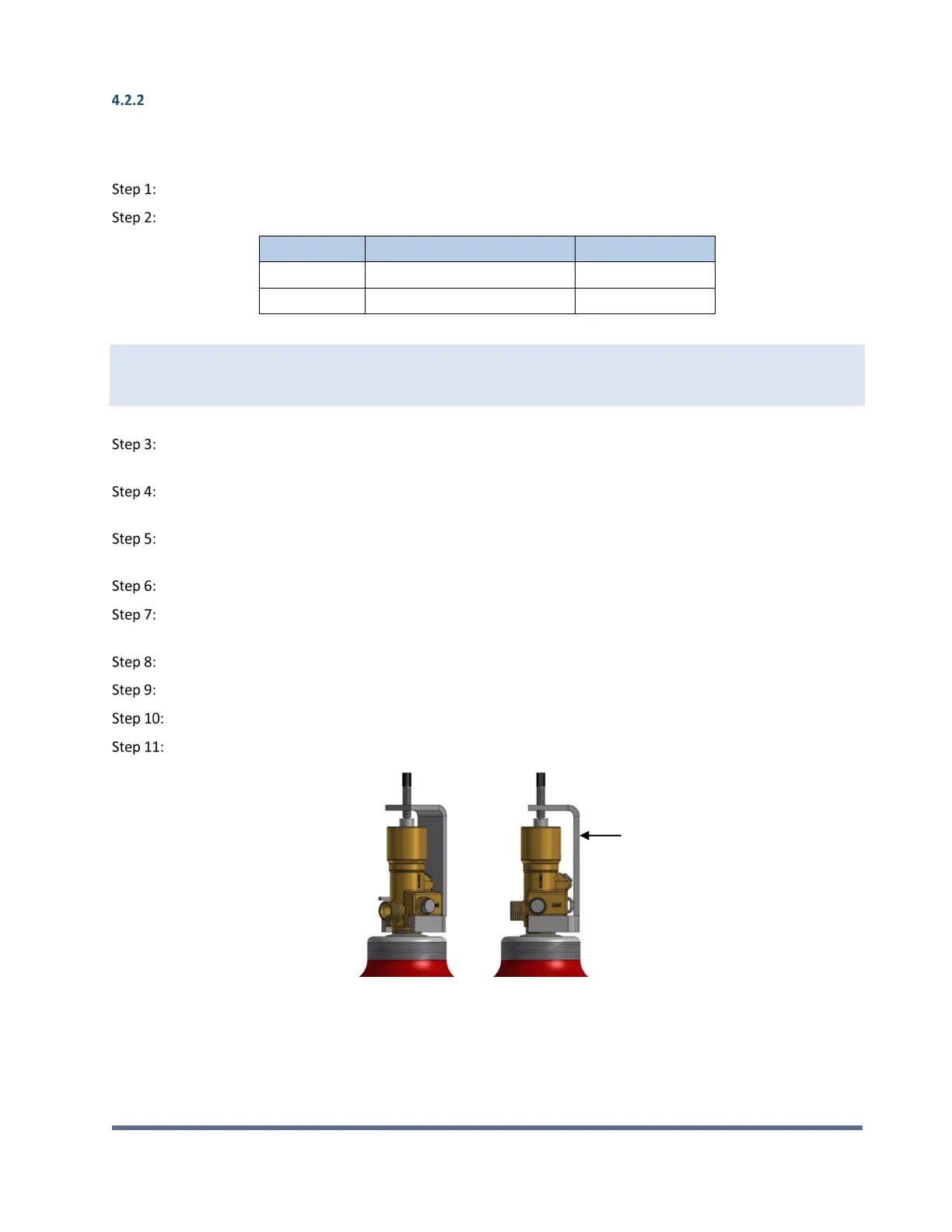 4.2.2

Step 1:

Step 2:

Step 3:

Step 4:

Step 5:

Step 6:

Step 7:

Step 8:

Step 9:

Step 10:

Step 11: